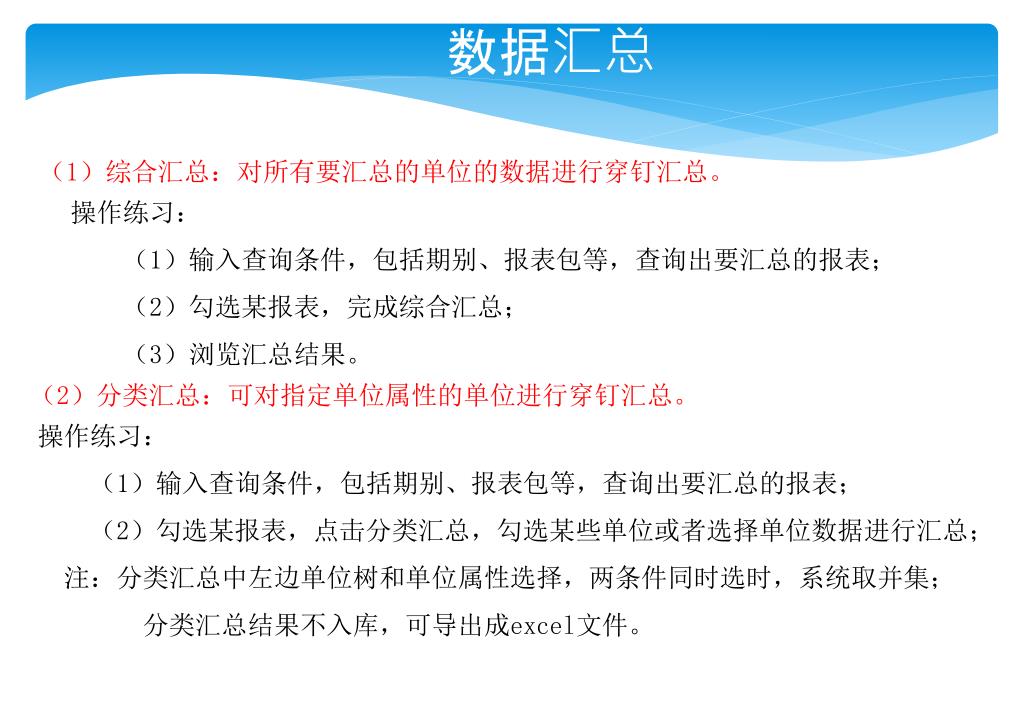 数据汇总

（1）综合汇总：对所有要汇总的单位的数据进行穿钉汇总。

操作练习：

（1）输入查询条件，包括期别、报表包等，查询出要汇总的报表；

（2）勾选某报表，完成综合汇总；

（3）浏览汇总结果。

（2）分类汇总：可对指定单位属性的单位进行穿钉汇总。

操作练习：

（1）输入查询条件，包括期别、报表包等，查询出要汇总的报表；

（2）勾选某报表，点击分类汇总，勾选某些单位或者选择单位数据进行汇总；

注：分类汇总中左边单位树和单位属性选择，两条件同时选时，系统取并集；

分类汇总结果不入库，可导出成excel文件。